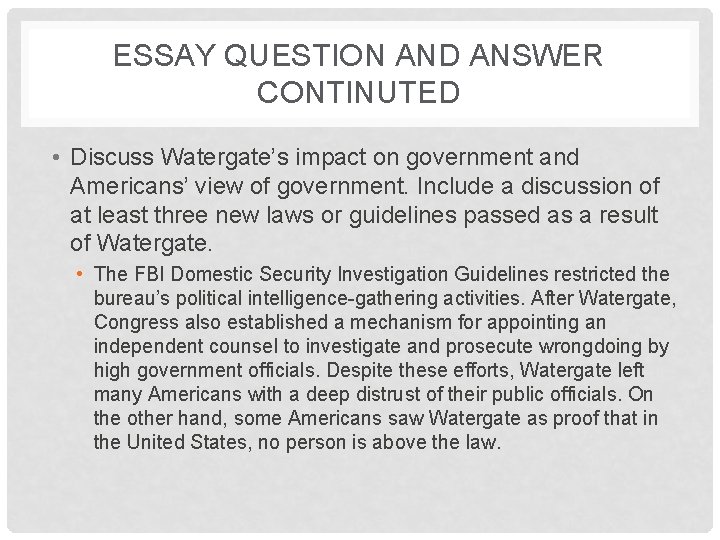 ESSAY QUESTION AND ANSWER CONTINUTED

• Discuss Watergate's impact on government and Americans' view of government. Include a discussion of at least three new laws or guidelines passed as a result of Watergate.

• The FBI Domestic Security Investigation Guidelines restricted the bureau's political intelligence-gathering activities. After Watergate, Congress also established a mechanism for appointing an independent counsel to investigate and prosecute wrongdoing by high government officials. Despite these efforts, Watergate left many Americans with a deep distrust of their public officials. On the other hand, some Americans saw Watergate as proof that in the United States, no person is above the law.